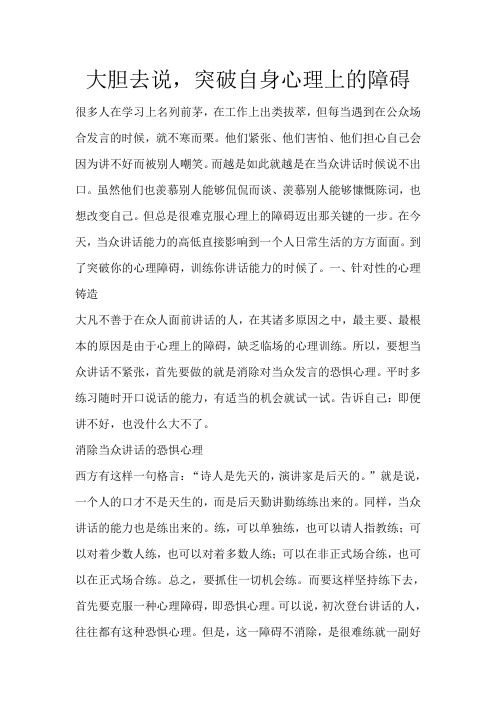 大胆去说，突破自身心理上的障碍

很多人在学习上名列前茅，在工作上出类拔萃，但每当遇到在公众场合发言的时候，就不寒而栗。他们紧张、他们害怕、他们担心自己会因为讲不好而被别人嘲笑。而越是如此就越是在当众讲话时候说不出口。虽然他们也羡慕别人能够侃侃而谈、羡慕别人能够慷慨陈词，也想改变自己。但总是很难克服心理上的障碍迈出那关键的一步。在今天，当众讲话能力的高低直接影响到一个人日常生活的方方面面。到了突破你的心理障碍，训练你讲话能力的时候了。一、针对性的心理铸造

大凡不善于在众人面前讲话的人，在其诸多原因之中，最主要、最根本的原因是由于心理上的障碍，缺乏临场的心理训练。所以，要想当众讲话不紧张，首先要做的就是消除对当众发言的恐惧心理。平时多练习随时开口说话的能力，有适当的机会就试一试。告诉自己：即便讲不好，也没什么大不了。

消除当众讲话的恐惧心理

西方有这样一句格言：“诗人是先天的，演讲家是后天的。”就是说，一个人的口才不是天生的，而是后天勤讲勤练练出来的。同样，当众讲话的能力也是练出来的。练，可以单独练，也可以请人指教练；可以对着少数人练，也可以对着多数人练；可以在非正式场合练，也可以在正式场合练。总之，要抓住一切机会练。而要这样坚持练下去，首先要克服一种心理障碍，即恐惧心理。可以说，初次登台讲话的人，往往都有这种恐惧心理。但是，这一障碍不消除，是很难练就一副好